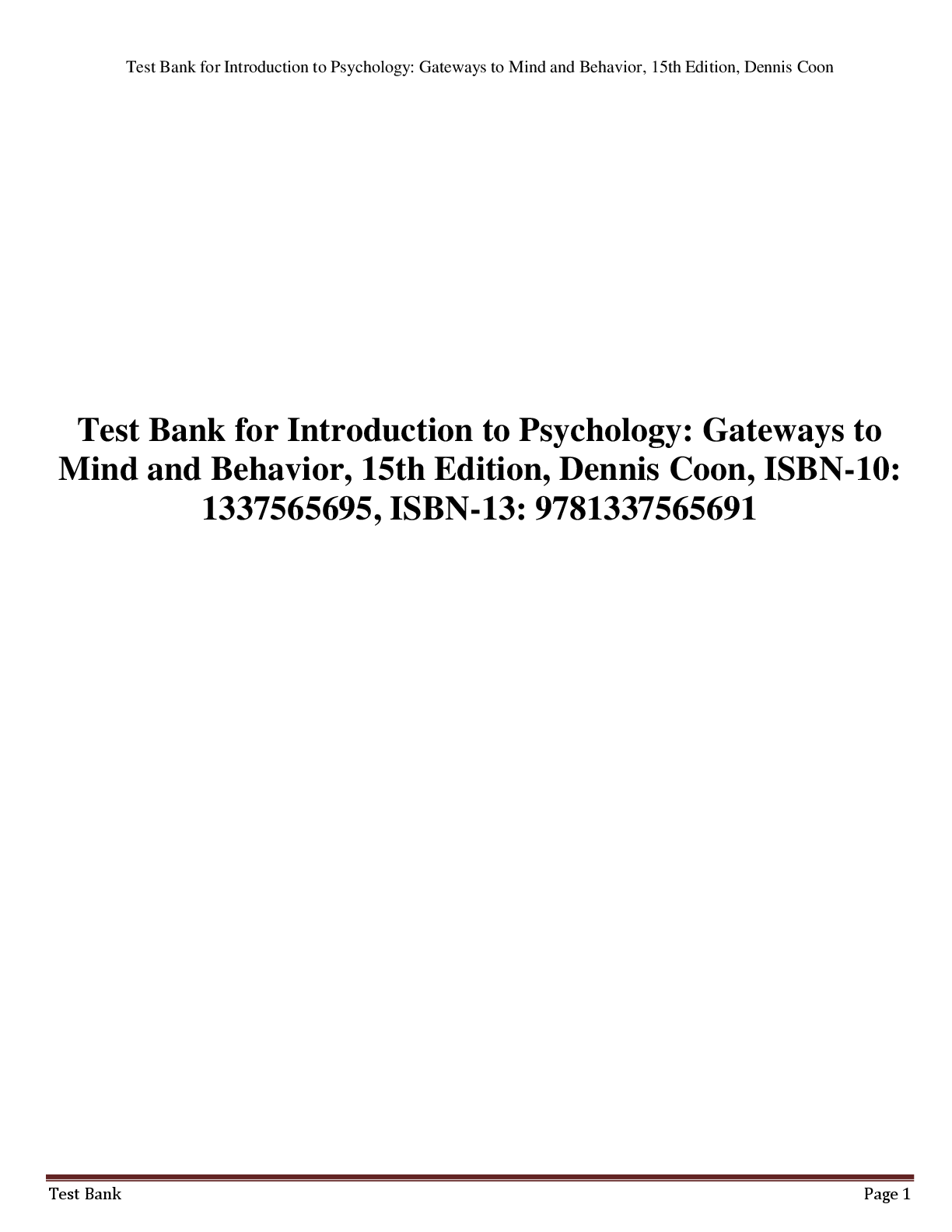 Test Bank for Introduction to Psychology: Gateways to Mind and Behavior, 15th Edition, Dennis Coon

Test Bank for Introduction to Psychology: Gateways to Mind and Behavior, 15th Edition, Dennis Coon, ISBN-10: 1337565695, ISBN-13: 9781337565691

Test Bank

Page 1